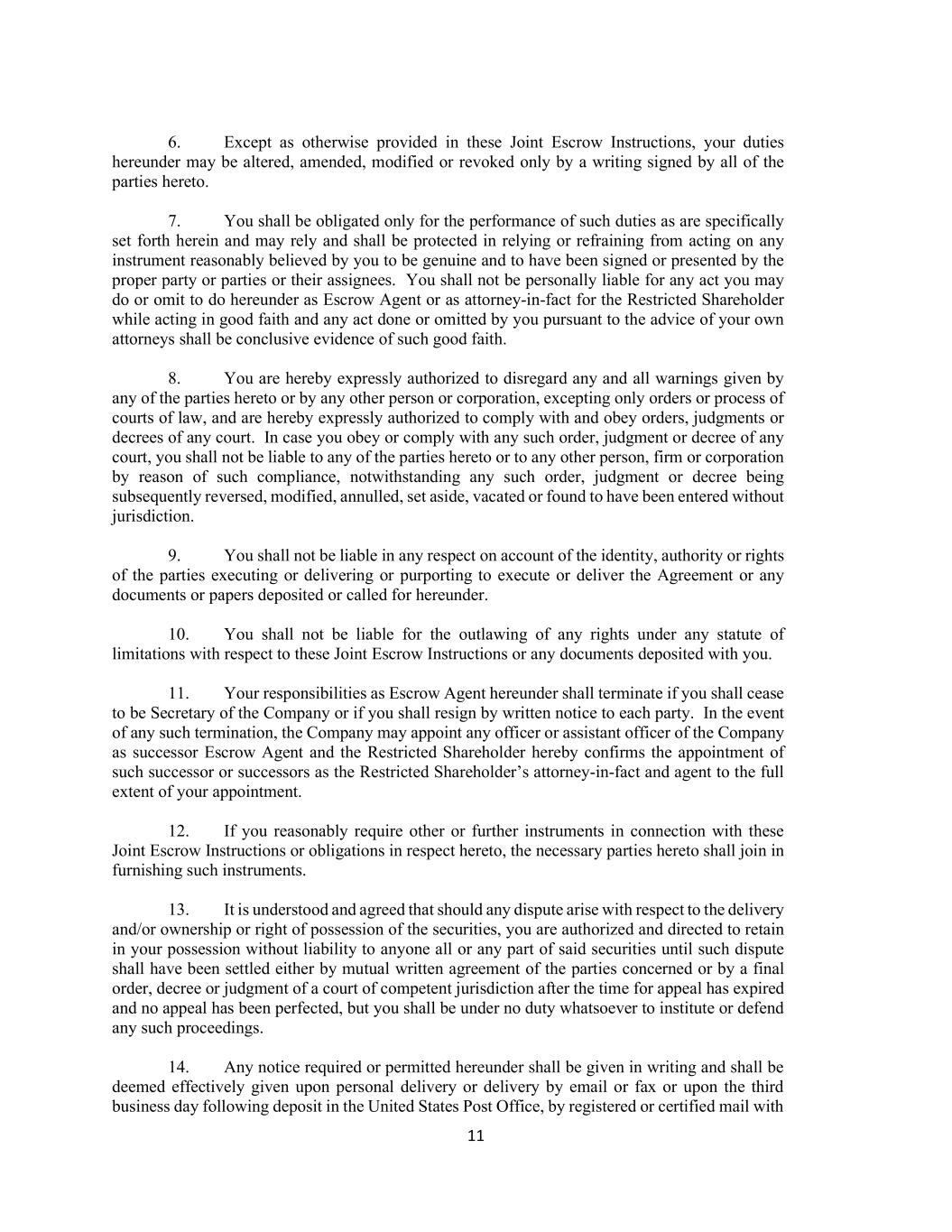 6. Except as otherwise provided in these Joint Escrow Instructions, your duties hereunder may be altered, amended, modified or revoked only by a writing signed by all of the parties hereto.

7. You shall be obligated only for the performance of such duties as are specifically set forth herein and may rely and shall be protected in relying or refraining from acting on any instrument reasonably believed by you to be genuine and to have been signed or presented by the proper party or parties or their assignees. You shall not be personally liable for any act you may do or omit to do hereunder as Escrow Agent or as attorney-in-fact for the Restricted Shareholder while acting in good faith and any act done or omitted by you pursuant to the advice of your own attorneys shall be conclusive evidence of such good faith.

8. You are hereby expressly authorized to disregard any and all warnings given by any of the parties hereto or by any other person or corporation, excepting only orders or process of courts of law, and are hereby expressly authorized to comply with and obey orders, judgments or decrees of any court. In case you obey or comply with any such order, judgment or decree of any court, you shall not be liable to any of the parties hereto or to any other person, firm or corporation by reason of such compliance, notwithstanding any such order, judgment or decree being subsequently reversed, modified, annulled, set aside, vacated or found to have been entered without jurisdiction.

9. You shall not be liable in any respect on account of the identity, authority or rights of the parties executing or delivering or purporting to execute or deliver the Agreement or any documents or papers deposited or called for hereunder.

10. You shall not be liable for the outlawing of any rights under any statute of limitations with respect to these Joint Escrow Instructions or any documents deposited with you.

11. Your responsibilities as Escrow Agent hereunder shall terminate if you shall cease to be Secretary of the Company or if you shall resign by written notice to each party. In the event of any such termination, the Company may appoint any officer or assistant officer of the Company as successor Escrow Agent and the Restricted Shareholder hereby confirms the appointment of such successor or successors as the Restricted Shareholder's attorney-in-fact and agent to the full extent of your appointment.

12. If you reasonably require other or further instruments in connection with these Joint Escrow Instructions or obligations in respect hereto, the necessary parties hereto shall join in furnishing such instruments.

13. It is understood and agreed that should any dispute arise with respect to the delivery and/or ownership or right of possession of the securities, you are authorized and directed to retain in your possession without liability to anyone all or any part of said securities until such dispute shall have been settled either by mutual written agreement of the parties concerned or by a final order, decree or judgment of a court of competent jurisdiction after the time for appeal has expired and no appeal has been perfected, but you shall be under no duty whatsoever to institute or defend any such proceedings.

14. Any notice required or permitted hereunder shall be given in writing and shall be deemed effectively given upon personal delivery or delivery by email or fax or upon the third business day following deposit in the United States Post Office, by registered or certified mail with

11